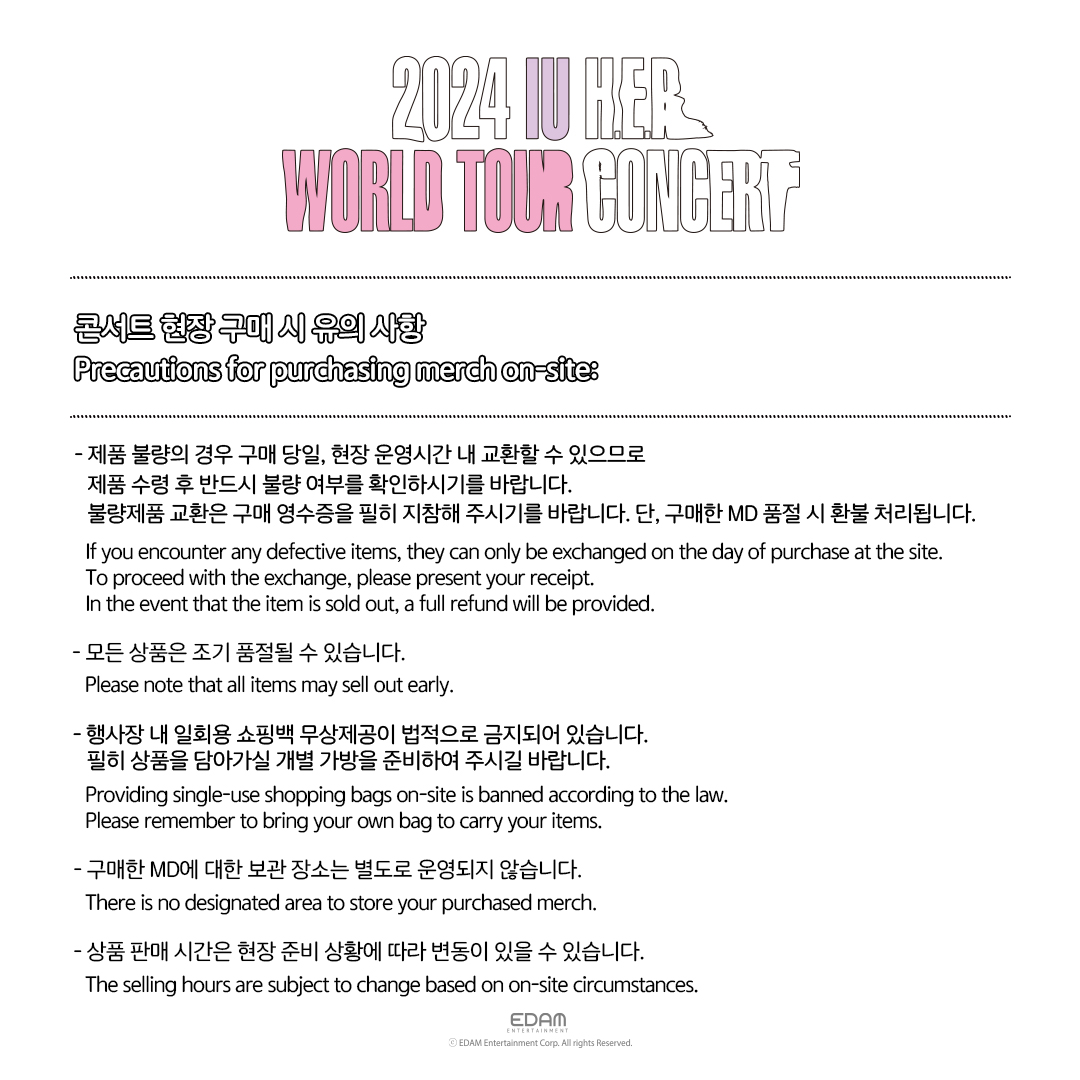 2024 IU H.E.R.
WORLD TOUR CONCERT

콘서트 현장 구매 시 유의 사항
Precautions for purchasing merch on-site:

- 제품 불량의 경우 구매 당일, 현장 운영시간 내 교환할 수 있으므로 제품 수령 후 반드시 불량 여부를 확인하시기를 바랍니다. 불량제품 교환은 구매 영수증을 필히 지참해 주시기를 바랍니다. 단, 구매한 MD 품절 시 환불 처리됩니다.

If you encounter any defective items, they can only be exchanged on the day of purchase at the site. To proceed with the exchange, please present your receipt. In the event that the item is sold out, a full refund will be provided.

- 모든 상품은 조기 품절될 수 있습니다.
Please note that all items may sell out early.

- 행사장 내 일회용 쇼핑백 무상제공이 법적으로 금지되어 있습니다. 필히 상품을 담아가실 개별 가방을 준비하여 주시길 바랍니다.

Providing single-use shopping bags on-site is banned according to the law. Please remember to bring your own bag to carry your items.

- 구매한 MD에 대한 보관 장소는 별도로 운영되지 않습니다.
There is no designated area to store your purchased merch.

- 상품 판매 시간은 현장 준비 상황에 따라 변동이 있을 수 있습니다.
The selling hours are subject to change based on on-site circumstances.

EDAM
ENTERTAINMENT
ⓒ EDAM Entertainment Corp. All rights Reserved.